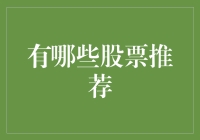 有哪些股票推荐